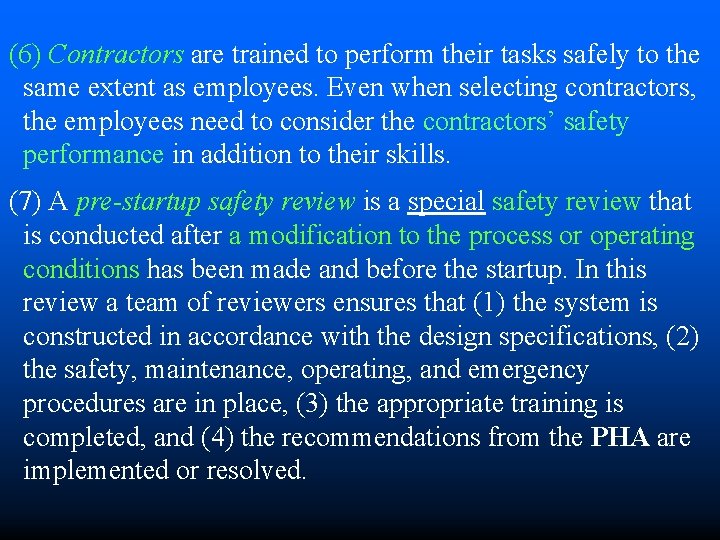 (6) Contractors are trained to perform their tasks safely to the same extent as employees. Even when selecting contractors, the employees need to consider the contractors' safety performance in addition to their skills.

(7) A pre-startup safety review is a special safety review that is conducted after a modification to the process or operating conditions has been made and before the startup. In this review a team of reviewers ensures that (1) the system is constructed in accordance with the design specifications, (2) the safety, maintenance, operating, and emergency procedures are in place, (3) the appropriate training is completed, and (4) the recommendations from the PHA are implemented or resolved.